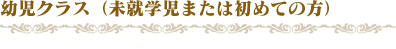 幼児クラス（未就学児または初めての方）